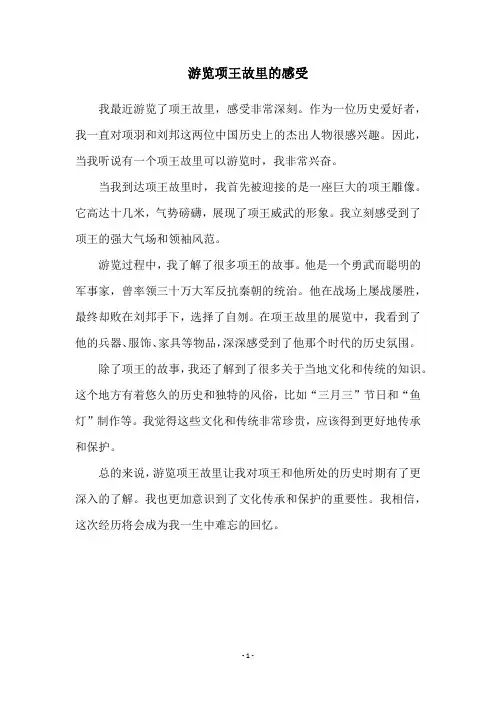 游览项王故里的感受

我最近游览了项王故里，感受非常深刻。作为一位历史爱好者，我一直对项羽和刘邦这两位中国历史上的杰出人物很感兴趣。因此，当我听说有一个项王故里可以游览时，我非常兴奋。

当我到达项王故里时，我首先被迎接的是一座巨大的项王雕像。它高达十几米，气势磅礴，展现了项王威武的形象。我立刻感受到了项王的强大气场和领袖风范。

游览过程中，我了解了很多项王的故事。他是一个勇武而聪明的军事家，曾率领三十万大军反抗秦朝的统治。他在战场上屡战屡胜，最终却败在刘邦手下，选择了自刎。在项王故里的展览中，我看到了他的兵器、服饰、家具等物品，深深感受到了他那个时代的历史氛围。

除了项王的故事，我还了解到了很多关于当地文化和传统的知识。这个地方有着悠久的历史和独特的风俗，比如“三月三”节日和“鱼灯”制作等。我觉得这些文化和传统非常珍贵，应该得到更好地传承和保护。

总的来说，游览项王故里让我对项王和他所处的历史时期有了更深入的了解。我也更加意识到了文化传承和保护的重要性。我相信，这次经历将会成为我一生中难忘的回忆。

- 1 -